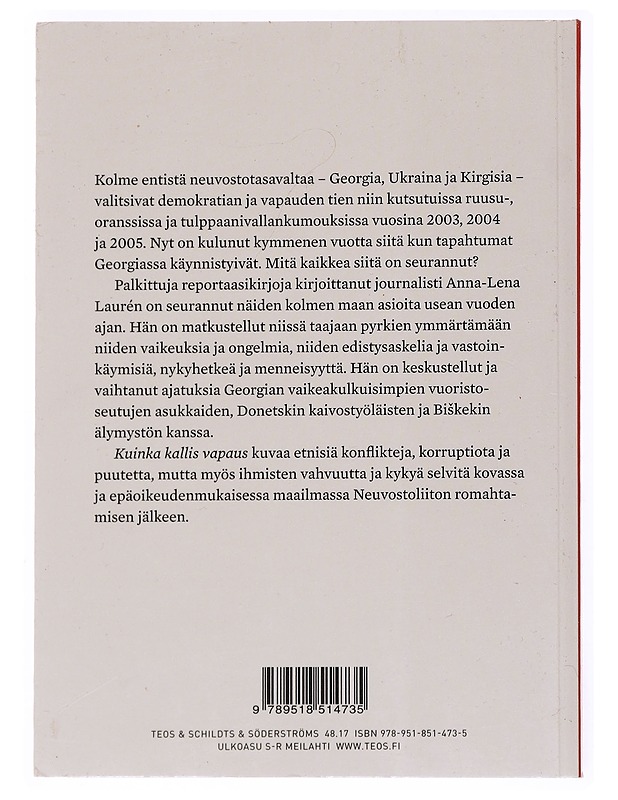 Kolme entistä neuvostotasavaltaa – Georgia, Ukraina ja Kirgisia – valitsivat demokratian ja vapauden tien niin kutsutuissa ruusu-, oranssissa ja tulppaanivallankumouksissa vuosina 2003, 2004 ja 2005. Nyt on kulunut kymmenen vuotta siitä kun tapahtumat Georgiassa käynnistyivät. Mitä kaikkea siitä on seurannut?

Palkittuja reportaasikirjoja kirjoittanut journalisti Anna-Lena Laurén on seurannut näiden kolmen maan asioita usean vuoden ajan. Hän on matkustellut niissä taajaan pyrkien ymmärtämään niiden vaikeuksia ja ongelmia, niiden edistysaskelia ja vastoinkäymisiä, nykyhetkeä ja menneisyyttä. Hän on keskustellut ja vaihtanut ajatuksia Georgian vaikeakulkuisimpien vuoristoseutujen asukkaiden, Donetskin kaivostyöläisten ja Biškekin älymystön kanssa.

Kuinka kallis vapaus kuvaa etnisiä konflikteja, korruptiota ja puutetta, mutta myös ihmisten vahvuutta ja kykyä selvitä kovassa ja epäoikeudenmukaisessa maailmassa Neuvostoliiton romahtamisen jälkeen.

9 789518 514735

TEOS & SCHILDTS & SÖDERSTRÖMS 48.17 ISBN 978-951-851-473-5
ULKOASU S-R MEILAHTI WWW.TEOS.FI